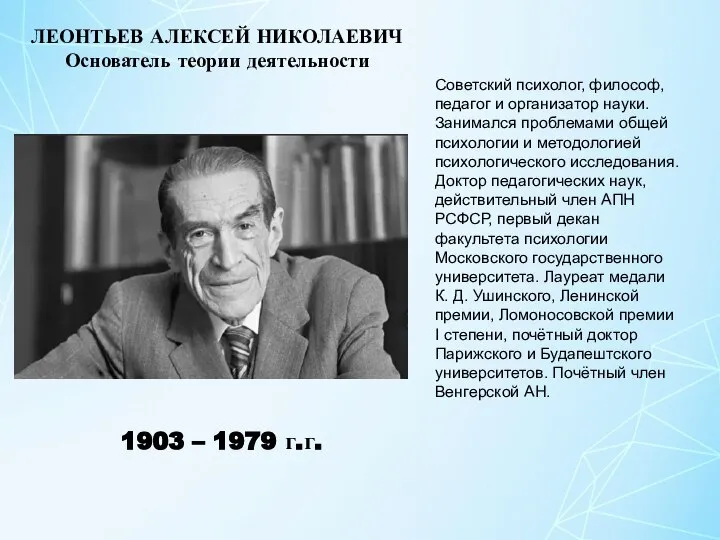 ЛЕОНТЬЕВ АЛЕКСЕЙ НИКОЛАЕВИЧ
Основатель теории деятельности

Советский психолог, философ, педагог и организатор науки. Занимался проблемами общей психологии и методологией психологического исследования. Доктор педагогических наук, действительный член АПН РСФСР, первый декан факультета психологии Московского государственного университета. Лауреат медали К. Д. Ушинского, Ленинской премии, Ломоносовской премии I степени, почётный доктор Парижского и Будапештского университетов. Почётный член Венгерской АН.

1903 – 1979 г.г.